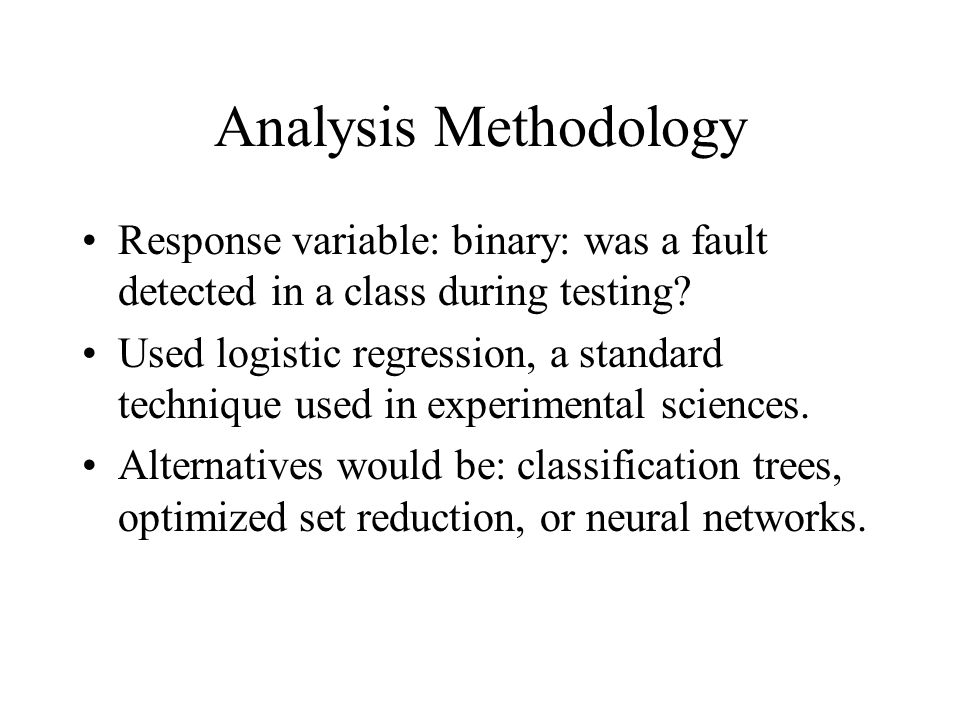 Analysis Methodology

• Response variable: binary: was a fault detected in a class during testing?

• Used logistic regression, a standard technique used in experimental sciences.

• Alternatives would be: classification trees, optimized set reduction, or neural networks.